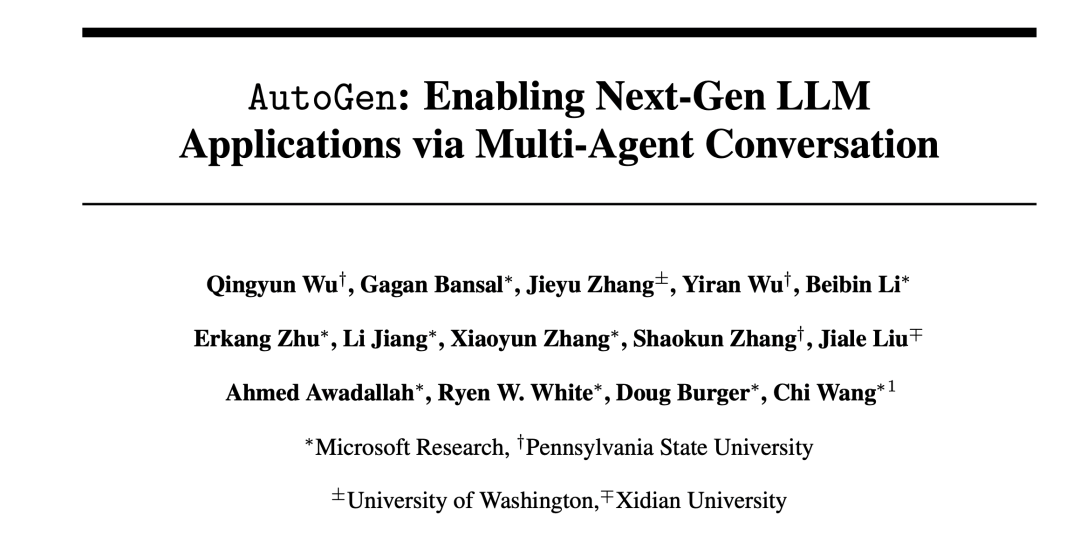 AutoGen: Enabling Next-Gen LLM Applications via Multi-Agent Conversation

Qingyun Wu$^{\dagger}$, Gagan Bansal$^{*}$, Jieyu Zhang$^{\pm}$, Yiran Wu$^{\dagger}$, Beibin Li$^{*}$

Erkang Zhu$^{*}$, Li Jiang$^{*}$, Xiaoyun Zhang$^{*}$, Shaokun Zhang$^{\dagger}$, Jiale Liu$^{\mp}$

Ahmed Awadallah$^{*}$, Ryen W. White$^{*}$, Doug Burger$^{*}$, Chi Wang$^{*1}$

$^{*}$Microsoft Research, $^{\dagger}$Pennsylvania State University

$^{\pm}$University of Washington,$^{\mp}$Xidian University